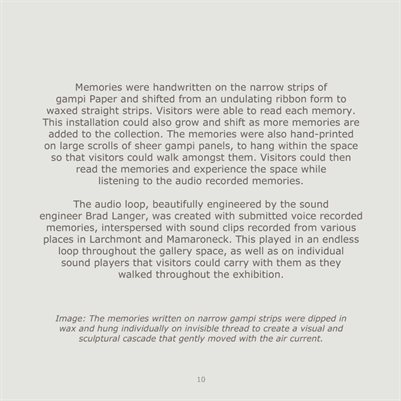 Memories were handwritten on the narrow strips of gampi Paper and shifted from an undulating ribbon form to waxed straight strips. Visitors were able to read each memory. This installation could also grow and shift as more memories are added to the collection. The memories were also hand-printed on large scrolls of sheer gampi panels, to hang within the space so that visitors could walk amongst them. Visitors could then read the memories and experience the space while listening to the audio recorded memories.

The audio loop, beautifully engineered by the sound engineer Brad Langer, was created with submitted voice recorded memories, interspersed with sound clips recorded from various places in Larchmont and Mamaroneck. This played in an endless loop throughout the gallery space, as well as on individual sound players that visitors could carry with them as they walked throughout the exhibition.

Image: The memories written on narrow gampi strips were dipped in wax and hung individually on invisible thread to create a visual and sculptural cascade that gently moved with the air current.

10